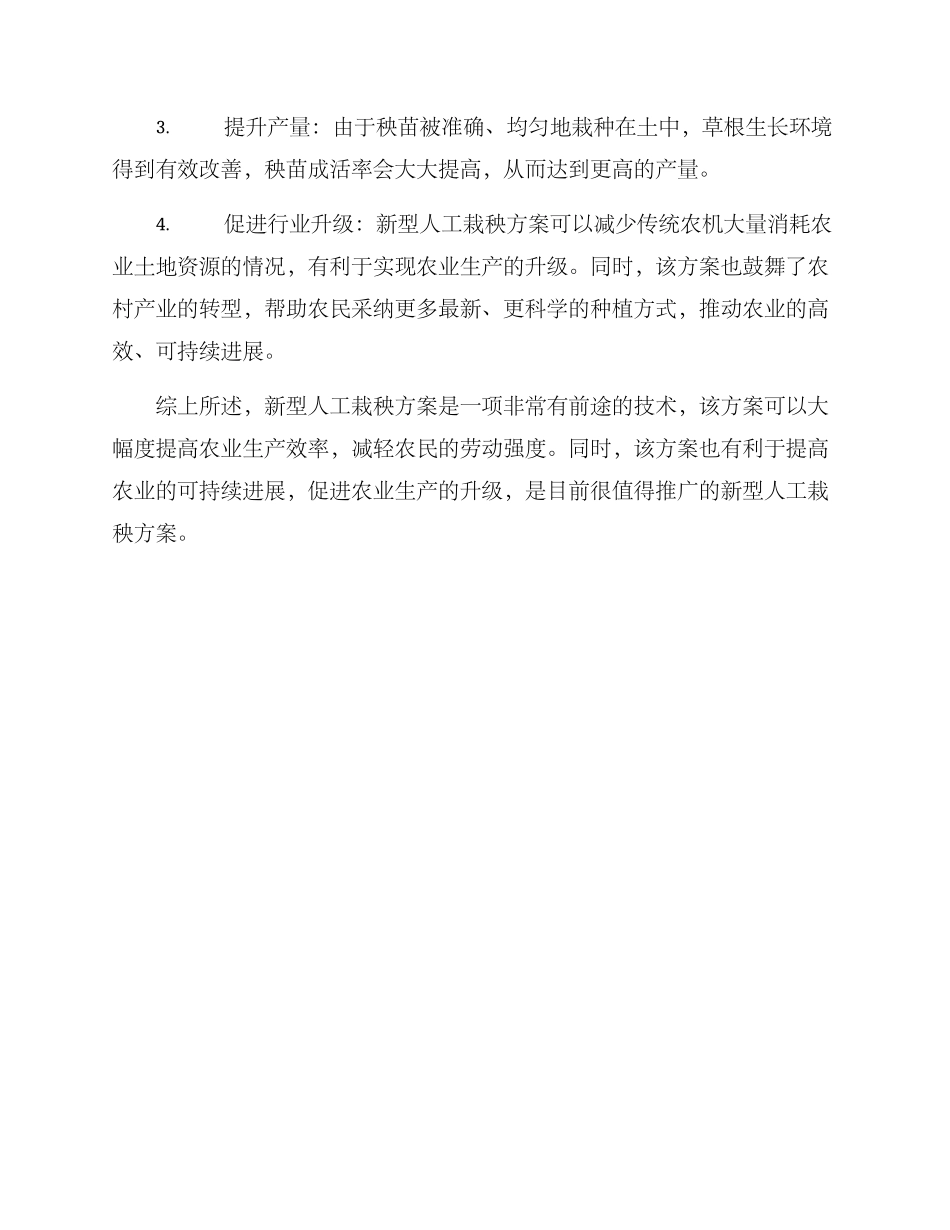 3. 提升产量：由于秧苗被准确、均匀地栽种在土中，草根生长环境得到有效改善，秧苗成活率会大大提高，从而达到更高的产量。

4. 促进行业升级：新型人工栽秧方案可以减少传统农机大量消耗农业土地资源的情况，有利于实现农业生产的升级。同时，该方案也鼓舞了农村产业的转型，帮助农民采纳更多最新、更科学的种植方式，推动农业的高效、可持续进展。

综上所述，新型人工栽秧方案是一项非常有前途的技术，该方案可以大幅度提高农业生产效率，减轻农民的劳动强度。同时，该方案也有利于提高农业的可持续进展，促进农业生产的升级，是目前很值得推广的新型人工栽秧方案。